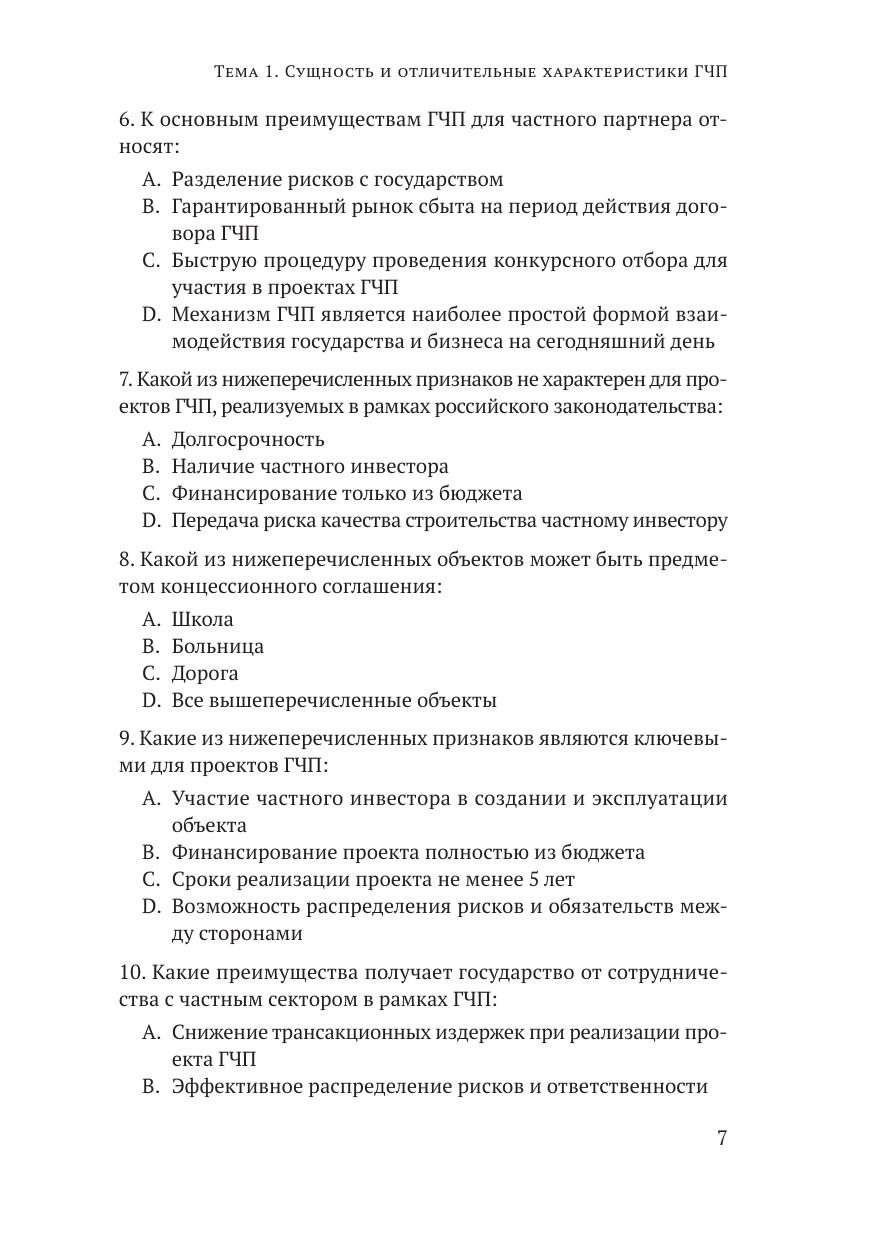 Тема 1. Сущность и отличительные характеристики ГЧП

6. К основным преимуществам ГЧП для частного партнера относят:

A. Разделение рисков с государством
B. Гарантированный рынок сбыта на период действия договора ГЧП
C. Быструю процедуру проведения конкурсного отбора для участия в проектах ГЧП
D. Механизм ГЧП является наиболее простой формой взаимодействия государства и бизнеса на сегодняшний день

7. Какой из нижеперечисленных признаков не характерен для проектов ГЧП, реализуемых в рамках российского законодательства:

A. Долгосрочность
B. Наличие частного инвестора
C. Финансирование только из бюджета
D. Передача риска качества строительства частному инвестору

8. Какой из нижеперечисленных объектов может быть предметом концессионного соглашения:

A. Школа
B. Больница
C. Дорога
D. Все вышеперечисленные объекты

9. Какие из нижеперечисленных признаков являются ключевыми для проектов ГЧП:

A. Участие частного инвестора в создании и эксплуатации объекта
B. Финансирование проекта полностью из бюджета
C. Сроки реализации проекта не менее 5 лет
D. Возможность распределения рисков и обязательств между сторонами

10. Какие преимущества получает государство от сотрудничества с частным сектором в рамках ГЧП:

A. Снижение трансакционных издержек при реализации проекта ГЧП
B. Эффективное распределение рисков и ответственности

7